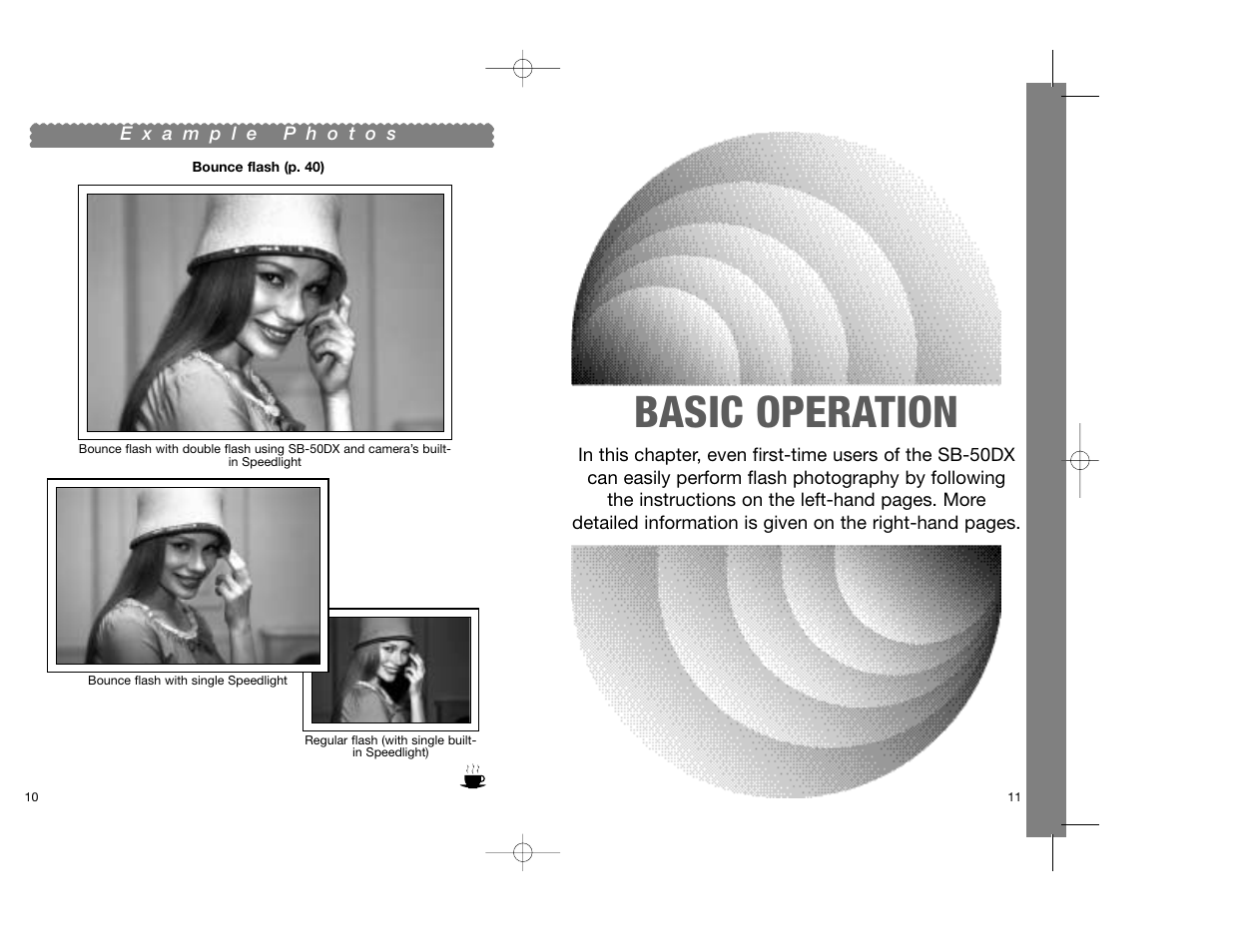 Example Photos

Bounce flash (p. 40)

Bounce flash with double flash using SB-50DX and camera's built-in Speedlight

Bounce flash with single Speedlight

Regular flash (with single built-in Speedlight)

10

BASIC OPERATION

In this chapter, even first-time users of the SB-50DX can easily perform flash photography by following the instructions on the left-hand pages. More detailed information is given on the right-hand pages.

11